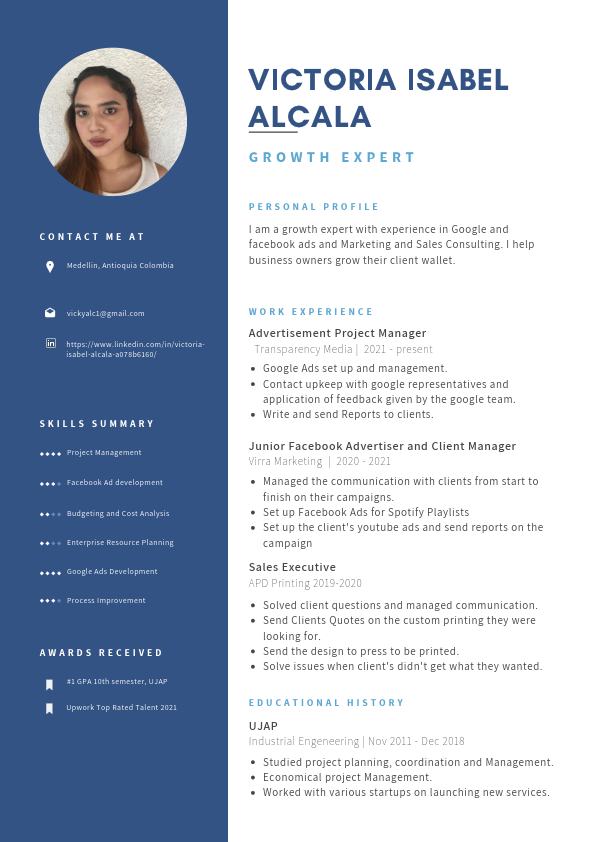 CONTACT ME AT

Medellin, Antioquia Colombia

vickyalc1@gmail.com

https://www.linkedin.com/in/victoria-isabel-alcala-a078b6160/

SKILLS SUMMARY

Project Management

Facebook Ad development

Budgeting and Cost Analysis

Enterprise Resource Planning

Google Ads Development

Process Improvement

AWARDS RECEIVED

#1 GPA 10th semester, UJAP

Upwork Top Rated Talent 2021

VICTORIA ISABEL ALCALA

GROWTH EXPERT

PERSONAL PROFILE

I am a growth expert with experience in Google and facebook ads and Marketing and Sales Consulting. I help business owners grow their client wallet.

WORK EXPERIENCE

Advertisement Project Manager
Transparency Media | 2021 - present

- Google Ads set up and management.
- Contact upkeep with google representatives and application of feedback given by the google team.
- Write and send Reports to clients.

Junior Facebook Advertiser and Client Manager
Virra Marketing | 2020 - 2021

- Managed the communication with clients from start to finish on their campaigns.
- Set up Facebook Ads for Spotify Playlists
- Set up the client's youtube ads and send reports on the campaign

Sales Executive
APD Printing 2019-2020

- Solved client questions and managed communication.
- Send Clients Quotes on the custom printing they were looking for.
- Send the design to press to be printed.
- Solve issues when client's didn't get what they wanted.

EDUCATIONAL HISTORY

UJAP
Industrial Engeneering | Nov 2011 - Dec 2018

- Studied project planning, coordination and Management.
- Economical project Management.
- Worked with various startups on launching new services.